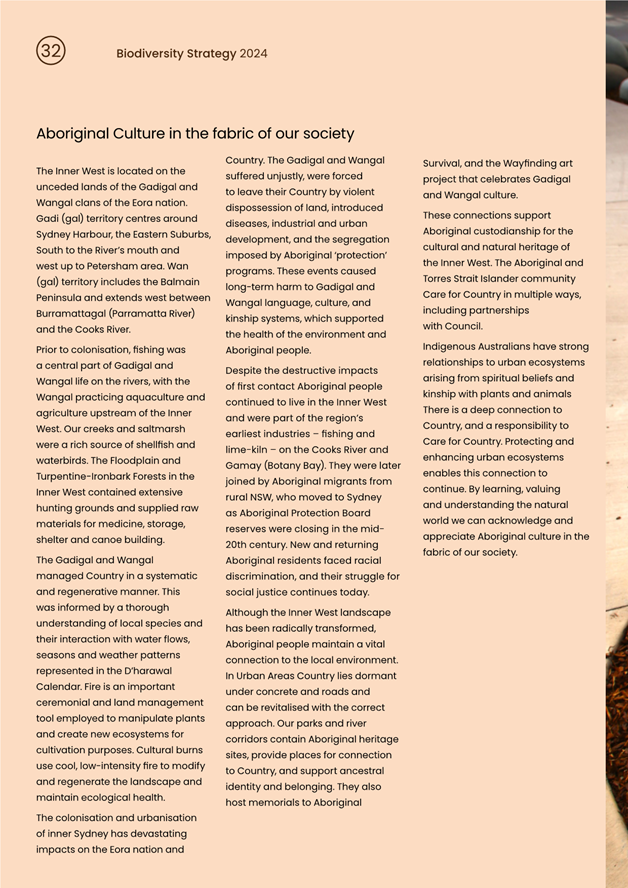 32

Biodiversity Strategy 2024

Aboriginal Culture in the fabric of our society

The Inner West is located on the unceded lands of the Gadigal and Wangal clans of the Eora nation. Gadi (gal) territory centres around Sydney Harbour, the Eastern Suburbs, South to the River's mouth and west up to Petersham area. Wan (gal) territory includes the Balmain Peninsula and extends west between Burramattagal (Parramatta River) and the Cooks River.

Prior to colonisation, fishing was a central part of Gadigal and Wangal life on the rivers, with the Wangal practicing aquaculture and agriculture upstream of the Inner West. Our creeks and saltmarsh were a rich source of shellfish and waterbirds. The Floodplain and Turpentine-Ironbark Forests in the Inner West contained extensive hunting grounds and supplied raw materials for medicine, storage, shelter and canoe building.

The Gadigal and Wangal managed Country in a systematic and regenerative manner. This was informed by a thorough understanding of local species and their interaction with water flows, seasons and weather patterns represented in the D'harawal Calendar. Fire is an important ceremonial and land management tool employed to manipulate plants and create new ecosystems for cultivation purposes. Cultural burns use cool, low-intensity fire to modify and regenerate the landscape and maintain ecological health.

The colonisation and urbanisation of inner Sydney has devastating impacts on the Eora nation and Country. The Gadigal and Wangal suffered unjustly, were forced to leave their Country by violent dispossession of land, introduced diseases, industrial and urban development, and the segregation imposed by Aboriginal 'protection' programs. These events caused long-term harm to Gadigal and Wangal language, culture, and kinship systems, which supported the health of the environment and Aboriginal people.

Despite the destructive impacts of first contact Aboriginal people continued to live in the Inner West and were part of the region's earliest industries – fishing and lime-kiln – on the Cooks River and Gamay (Botany Bay). They were later joined by Aboriginal migrants from rural NSW, who moved to Sydney as Aboriginal Protection Board reserves were closing in the mid-20th century. New and returning Aboriginal residents faced racial discrimination, and their struggle for social justice continues today.

Although the Inner West landscape has been radically transformed, Aboriginal people maintain a vital connection to the local environment. In Urban Areas Country lies dormant under concrete and roads and can be revitalised with the correct approach. Our parks and river corridors contain Aboriginal heritage sites, provide places for connection to Country, and support ancestral identity and belonging. They also host memorials to Aboriginal Survival, and the Wayfinding art project that celebrates Gadigal and Wangal culture.

These connections support Aboriginal custodianship for the cultural and natural heritage of the Inner West. The Aboriginal and Torres Strait Islander community Care for Country in multiple ways, including partnerships with Council.

Indigenous Australians have strong relationships to urban ecosystems arising from spiritual beliefs and kinship with plants and animals There is a deep connection to Country, and a responsibility to Care for Country. Protecting and enhancing urban ecosystems enables this connection to continue. By learning, valuing and understanding the natural world we can acknowledge and appreciate Aboriginal culture in the fabric of our society.